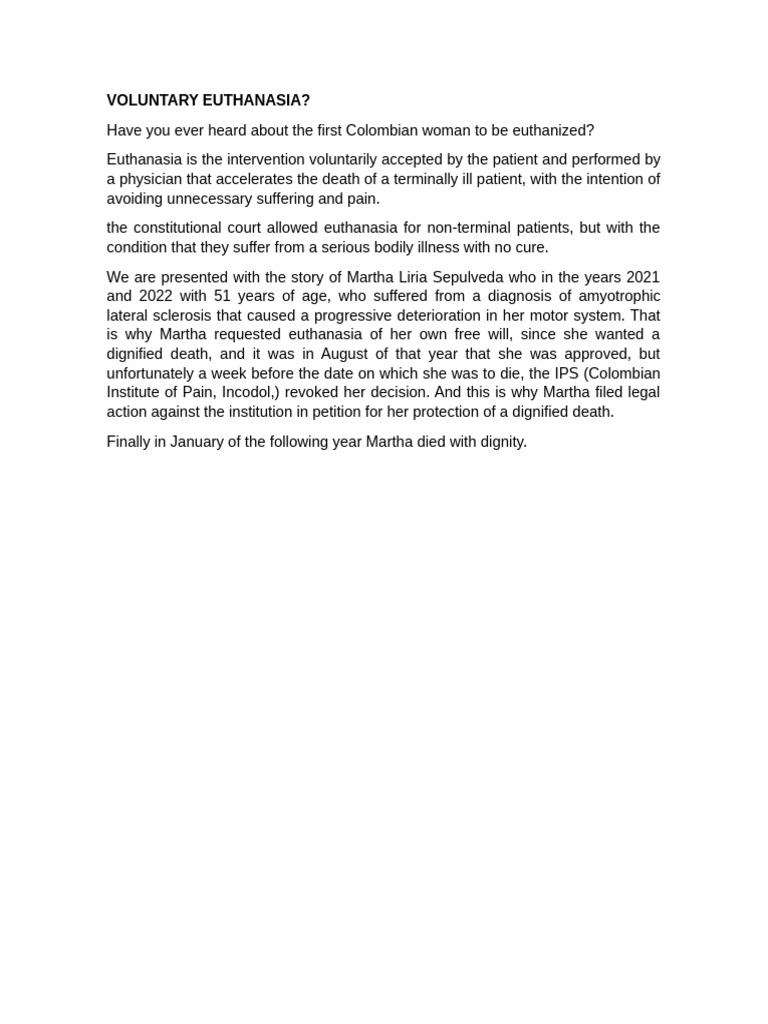 VOLUNTARY EUTHANASIA?

Have you ever heard about the first Colombian woman to be euthanized?

Euthanasia is the intervention voluntarily accepted by the patient and performed by a physician that accelerates the death of a terminally ill patient, with the intention of avoiding unnecessary suffering and pain.

the constitutional court allowed euthanasia for non-terminal patients, but with the condition that they suffer from a serious bodily illness with no cure.

We are presented with the story of Martha Liria Sepulveda who in the years 2021 and 2022 with 51 years of age, who suffered from a diagnosis of amyotrophic lateral sclerosis that caused a progressive deterioration in her motor system. That is why Martha requested euthanasia of her own free will, since she wanted a dignified death, and it was in August of that year that she was approved, but unfortunately a week before the date on which she was to die, the IPS (Colombian Institute of Pain, Incodol,) revoked her decision. And this is why Martha filed legal action against the institution in petition for her protection of a dignified death.

Finally in January of the following year Martha died with dignity.